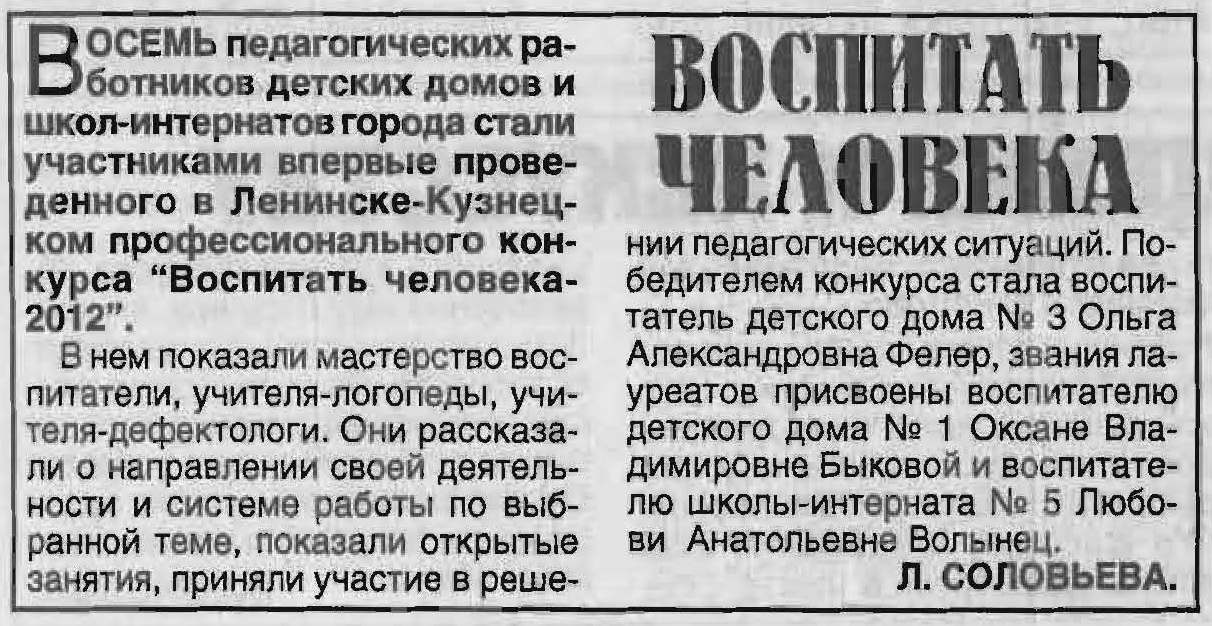 ВОСПИТАТЬ ЧЕЛОВЕКА

ВОСЕМЬ педагогических работников детских домов и школ-интернатов города стали участниками впервые проведенного в Ленинске-Кузнецком профессионального конкурса "Воспитать человека-2012".

В нем показали мастерство воспитатели, учителя-логопеды, учителя-дефектологи. Они рассказали о направлении своей деятельности и системе работы по выбранной теме, показали открытые занятия, приняли участие в решении педагогических ситуаций. Победителем конкурса стала воспитатель детского дома № 3 Ольга Александровна Фелер, звания лауреатов присвоены воспитателю детского дома № 1 Оксане Владимировне Быковой и воспитателю школы-интерната № 5 Любови Анатольевне Волынец.

Л. СОЛОВЬЕВА.